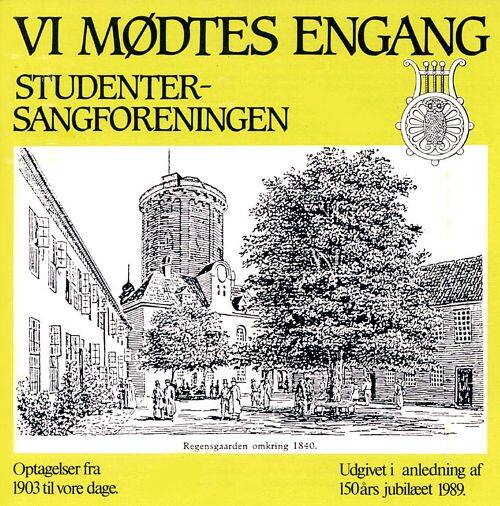 VI MØDTES ENGANG

STUDENTER-
SANGFORENINGEN

Regensgaarden omkring 1840.

Optagelser fra
1903 til vore dage.

Udgivet i anledning af
150års jubilæet 1989.